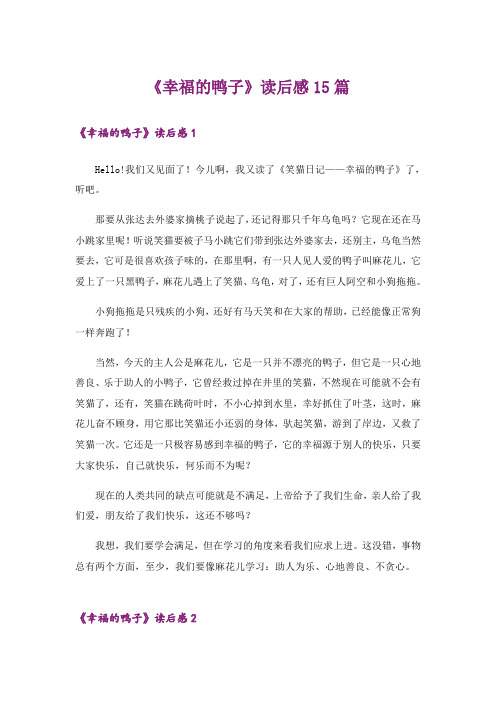 《幸福的鸭子》读后感15篇

《幸福的鸭子》读后感1

Hello!我们又见面了！今儿啊，我又读了《笑猫日记——幸福的鸭子》了，听吧。

那要从张达去外婆家摘桃子说起了，还记得那只千年乌龟吗？它现在还在马小跳家里呢！听说笑猫要被子马小跳它们带到张达外婆家去，还别主，乌龟当然要去，它可是很喜欢孩子味的，在那里啊，有一只人见人爱的鸭子叫麻花儿，它爱上了一只黑鸭子，麻花儿遇上了笑猫、乌龟，对了，还有巨人阿空和小狗拖拖。

小狗拖拖是只残疾的小狗，还好有马天笑和在大家的帮助，已经能像正常狗一样奔跑了！

当然，今天的主人公是麻花儿，它是一只并不漂亮的鸭子，但它是一只心地善良、乐于助人的小鸭子，它曾经救过掉在井里的笑猫，不然现在可能就不会有笑猫了，还有，笑猫在跳荷叶时，不小心掉到水里，幸好抓住了叶茎，这时，麻花儿奋不顾身，用它那比笑猫还小还弱的身体，驮起笑猫，游到了岸边，又救了笑猫一次。它还是一只极容易感到幸福的鸭子，它的幸福源于别人的快乐，只要大家快乐，自己就快乐，何乐而不为呢？

现在的人类共同的缺点可能就是不满足，上帝给予了我们生命，亲人给了我们爱，朋友给了我们快乐，这还不够吗？

我想，我们要学会满足，但在学习的角度来看我们应求上进。这没错，事物总有两个方面，至少，我们要像麻花儿学习：助人为乐、心地善良、不贪心。

《幸福的鸭子》读后感2